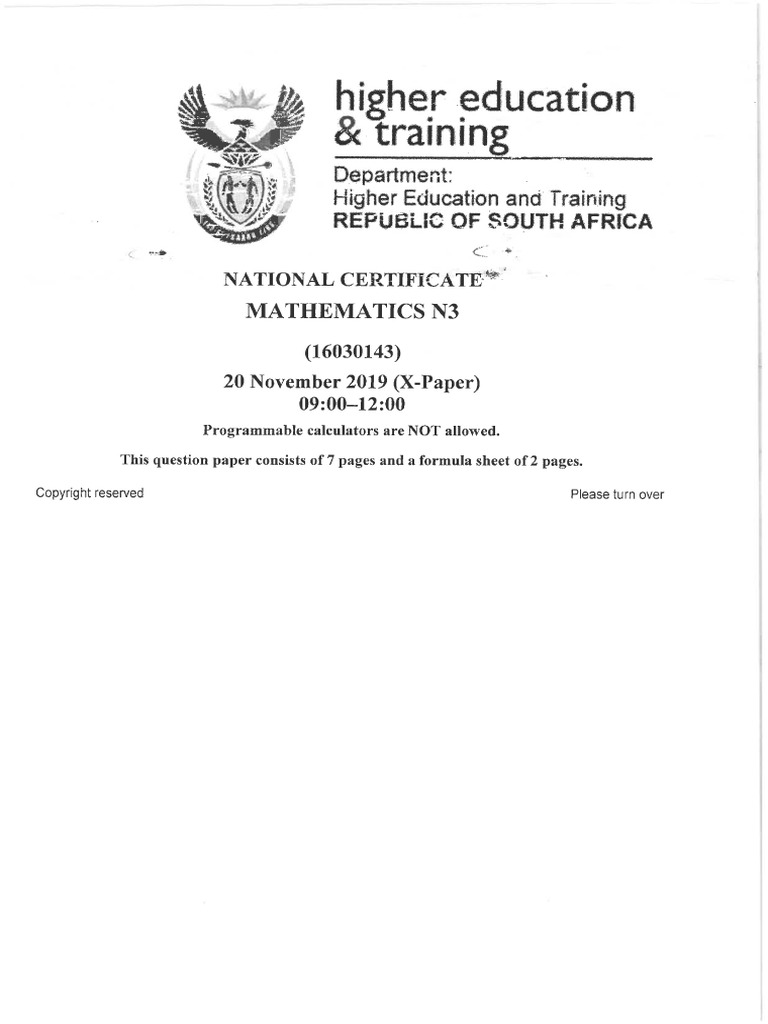 higher education
& training

Department:
Higher Education and Training
REPUBLIC OF SOUTH AFRICA

NATIONAL CERTIFICATE
MATHEMATICS N3

(16030143)

20 November 2019 (X-Paper)
09:00–12:00

Programmable calculators are NOT allowed.

This question paper consists of 7 pages and a formula sheet of 2 pages.

Copyright reserved

Please turn over